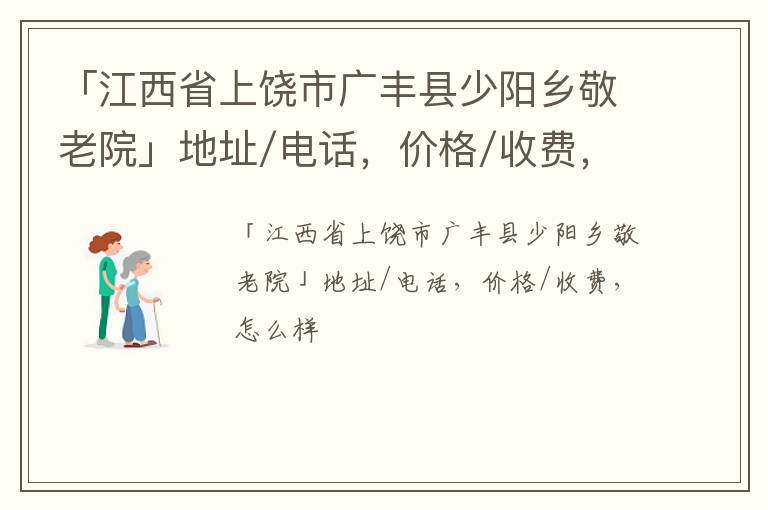 「江西省上饶市广丰县少阳乡敬老院」地址/电话，价格/收费，

「江西省上饶市广丰县少阳乡敬老院」地址/电话，价格/收费，怎么样